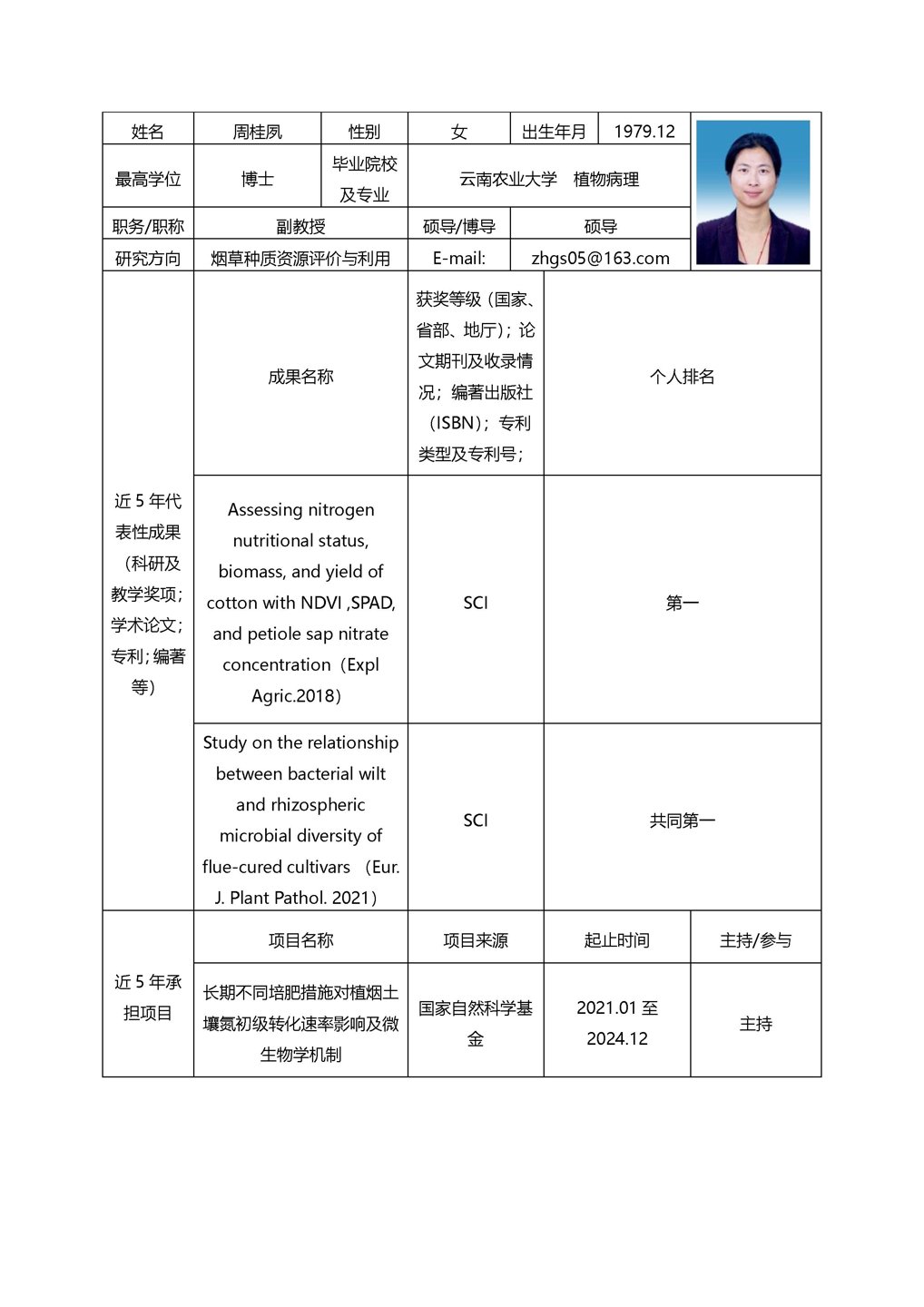 | 姓名 | 周桂夙 | 性别 | 女 | 出生年月 | 1979.12 |
|---|---|---|---|---|---|
| 最高学位 | 博士 | 毕业院校及专业 | 云南农业大学　植物病理 | | |
| 职务/职称 | 副教授 | | 硕导/博导 | 硕导 | |
| 研究方向 | 烟草种质资源评价与利用 | | E-mail: | zhgs05@163.com | |

| 近 5 年代表性成果（科研及教学奖项；学术论文；专利；编著等） | 成果名称 | 获奖等级（国家、省部、地厅）；论文期刊及收录情况；编著出版社（ISBN）；专利类型及专利号； | 个人排名 |
|---|---|---|---|
| | Assessing nitrogen nutritional status, biomass, and yield of cotton with NDVI ,SPAD, and petiole sap nitrate concentration（Expl Agric.2018） | SCI | 第一 |
| | Study on the relationship between bacterial wilt and rhizospheric microbial diversity of flue-cured cultivars （Eur. J. Plant Pathol. 2021） | SCI | 共同第一 |

| 近 5 年承担项目 | 项目名称 | 项目来源 | 起止时间 | 主持/参与 |
|---|---|---|---|---|
| | 长期不同培肥措施对植烟土壤氮初级转化速率影响及微生物学机制 | 国家自然科学基金 | 2021.01 至 2024.12 | 主持 |